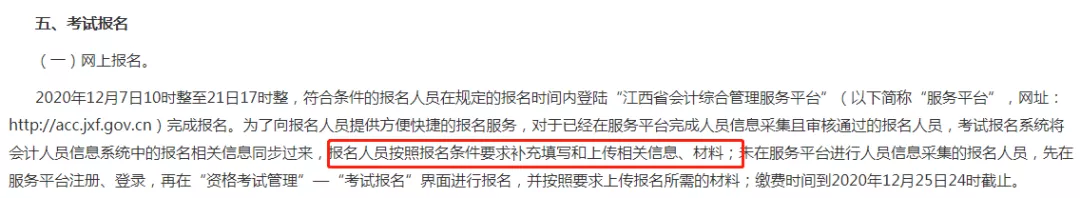 五、考试报名

（一）网上报名。

2020年12月7日10时整至21日17时整，符合条件的报名人员在规定的报名时间内登陆“江西省会计综合管理服务平台”（以下简称“服务平台”，网址：http://acc.jxf.gov.cn）完成报名。为了向报名人员提供方便快捷的报名服务，对于已经在服务平台完成人员信息采集且审核通过的报名人员，考试报名系统将会计人员信息系统中的报名相关信息同步过来，报名人员按照报名条件要求补充填写和上传相关信息、材料；未在服务平台进行人员信息采集的报名人员，先在服务平台注册、登录，再在“资格考试管理”—“考试报名”界面进行报名，并按照要求上传报名所需的材料；缴费时间到2020年12月25日24时截止。